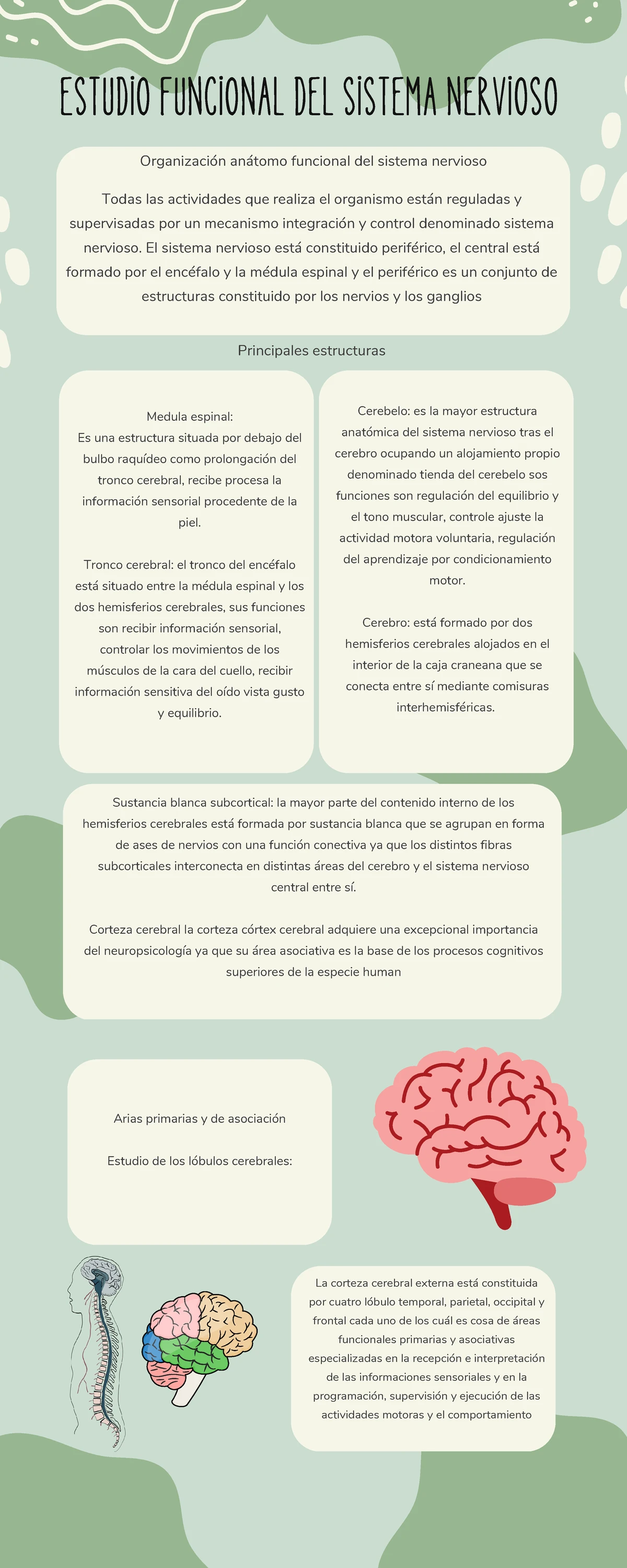 ESTUDIO FUNCIONAL DEL SISTEMA NERVIOSO

Organización anátomo funcional del sistema nervioso

Todas las actividades que realiza el organismo están reguladas y supervisadas por un mecanismo integración y control denominado sistema nervioso. El sistema nervioso está constituido periférico, el central está formado por el encéfalo y la médula espinal y el periférico es un conjunto de estructuras constituido por los nervios y los ganglios

Principales estructuras

Medula espinal:
Es una estructura situada por debajo del bulbo raquídeo como prolongación del tronco cerebral, recibe procesa la información sensorial procedente de la piel.

Tronco cerebral: el tronco del encéfalo está situado entre la médula espinal y los dos hemisferios cerebrales, sus funciones son recibir información sensorial, controlar los movimientos de los músculos de la cara del cuello, recibir información sensitiva del oído vista gusto y equilibrio.

Cerebelo: es la mayor estructura anatómica del sistema nervioso tras el cerebro ocupando un alojamiento propio denominado tienda del cerebelo sos funciones son regulación del equilibrio y el tono muscular, controle ajuste la actividad motora voluntaria, regulación del aprendizaje por condicionamiento motor.

Cerebro: está formado por dos hemisferios cerebrales alojados en el interior de la caja craneana que se conecta entre sí mediante comisuras interhemisféricas.

Sustancia blanca subcortical: la mayor parte del contenido interno de los hemisferios cerebrales está formada por sustancia blanca que se agrupan en forma de ases de nervios con una función conectiva ya que los distintos fibras subcorticales interconecta en distintas áreas del cerebro y el sistema nervioso central entre sí.

Corteza cerebral la corteza córtex cerebral adquiere una excepcional importancia del neuropsicología ya que su área asociativa es la base de los procesos cognitivos superiores de la especie human

Arias primarias y de asociación

Estudio de los lóbulos cerebrales:

La corteza cerebral externa está constituida por cuatro lóbulo temporal, parietal, occipital y frontal cada uno de los cuál es cosa de áreas funcionales primarias y asociativas especializadas en la recepción e interpretación de las informaciones sensoriales y en la programación, supervisión y ejecución de las actividades motoras y el comportamiento